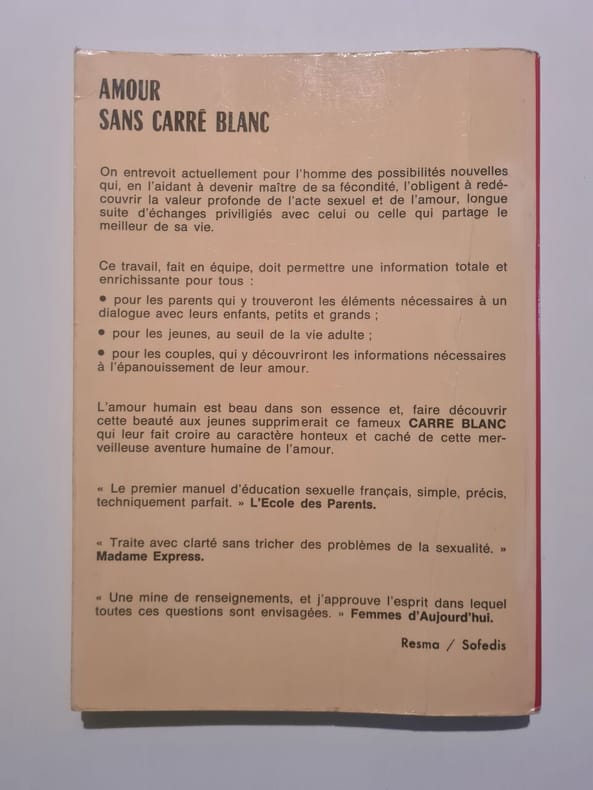 AMOUR
SANS CARRÉ BLANC

On entrevoit actuellement pour l'homme des possibilités nouvelles qui, en l'aidant à devenir maître de sa fécondité, l'obligent à redécouvrir la valeur profonde de l'acte sexuel et de l'amour, longue suite d'échanges priviligiés avec celui ou celle qui partage le meilleur de sa vie.

Ce travail, fait en équipe, doit permettre une information totale et enrichissante pour tous :

• pour les parents qui y trouveront les éléments nécessaires à un dialogue avec leurs enfants, petits et grands ;

• pour les jeunes, au seuil de la vie adulte ;

• pour les couples, qui y découvriront les informations nécessaires à l'épanouissement de leur amour.

L'amour humain est beau dans son essence et, faire découvrir cette beauté aux jeunes supprimerait ce fameux CARRE BLANC qui leur fait croire au caractère honteux et caché de cette merveilleuse aventure humaine de l'amour.

« Le premier manuel d'éducation sexuelle français, simple, précis, techniquement parfait. » L'Ecole des Parents.

« Traite avec clarté sans tricher des problèmes de la sexualité. » Madame Express.

« Une mine de renseignements, et j'approuve l'esprit dans lequel toutes ces questions sont envisagées. » Femmes d'Aujourd'hui.

Resma / Sofedis